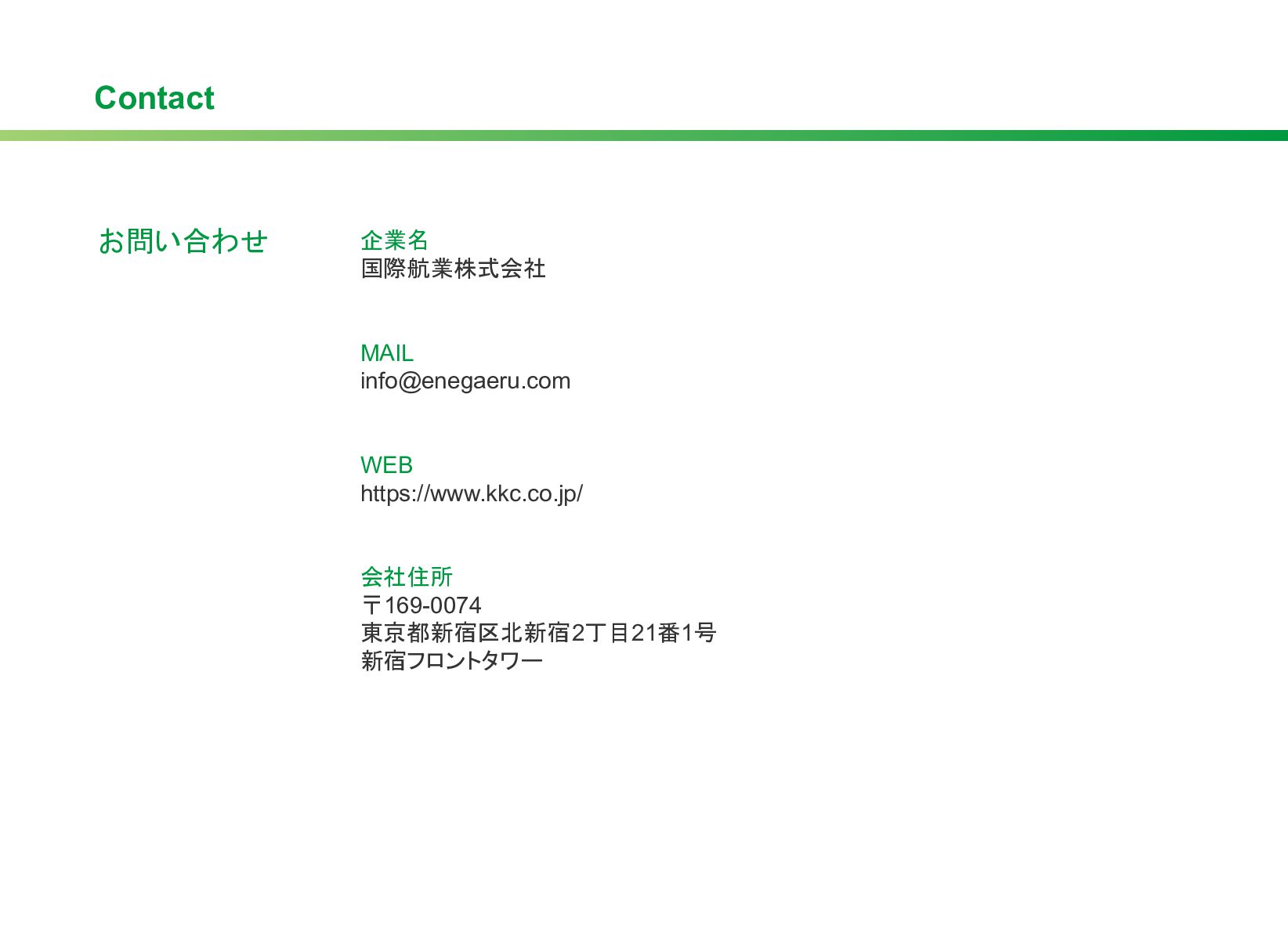 Contact

お問い合わせ

企業名
国際航業株式会社

MAIL
info@enegaeru.com

WEB
https://www.kkc.co.jp/

会社住所
〒169-0074
東京都新宿区北新宿2丁目21番1号
新宿フロントタワー